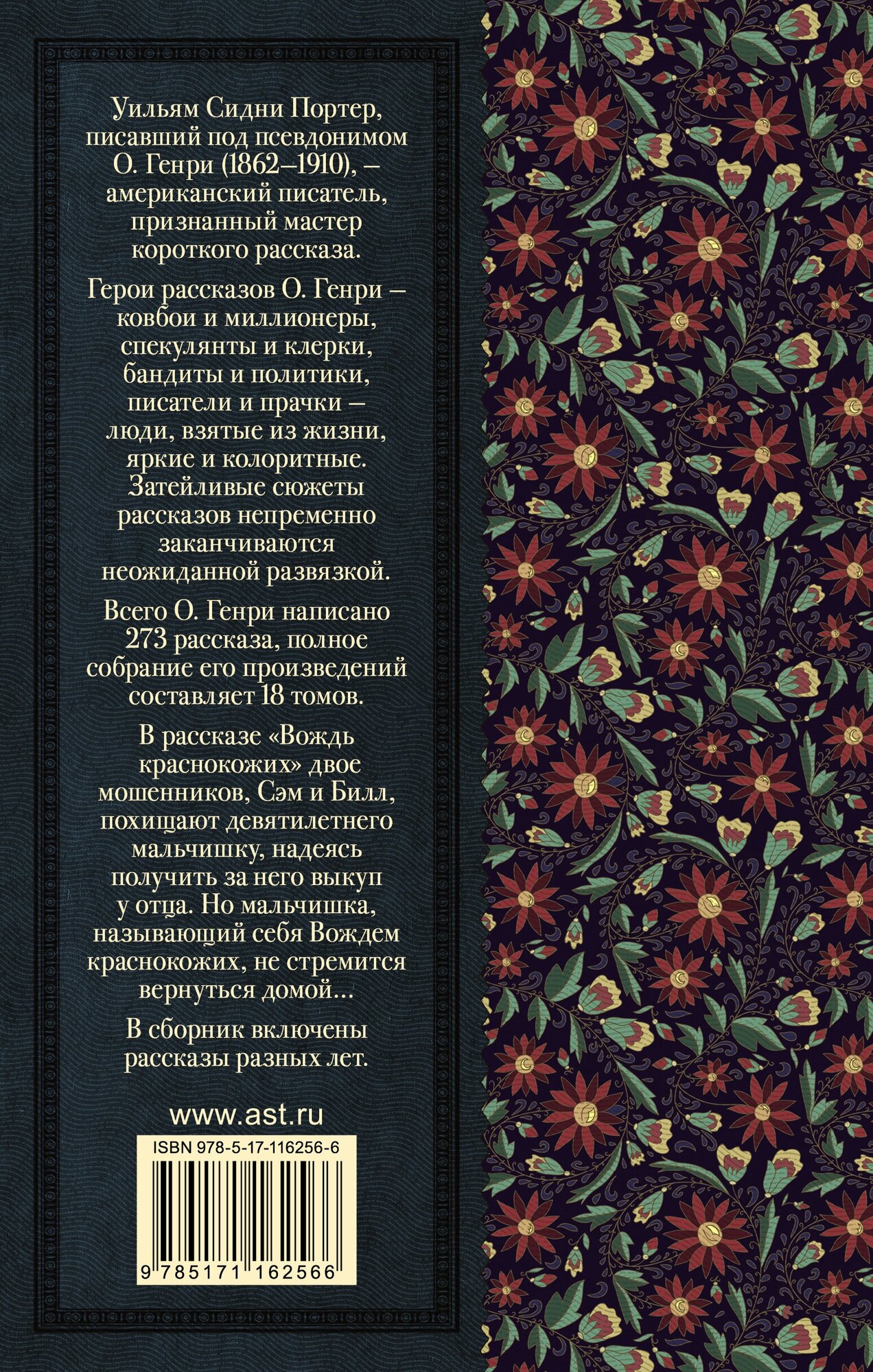 Уильям Сидни Портер, писавший под псевдонимом О. Генри (1862–1910), – американский писатель, признанный мастер короткого рассказа.

Герои рассказов О. Генри – ковбои и миллионеры, спекулянты и клерки, бандиты и политики, писатели и прачки – люди, взятые из жизни, яркие и колоритные. Затейливые сюжеты рассказов непременно заканчиваются неожиданной развязкой.

Всего О. Генри написано 273 рассказа, полное собрание его произведений составляет 18 томов.

В рассказе «Вождь краснокожих» двое мошенников, Сэм и Билл, похищают девятилетнего мальчишку, надеясь получить за него выкуп у отца. Но мальчишка, называющий себя Вождем краснокожих, не стремится вернуться домой...

В сборник включены рассказы разных лет.

www.ast.ru

ISBN 978-5-17-116256-6

9 785171 162566